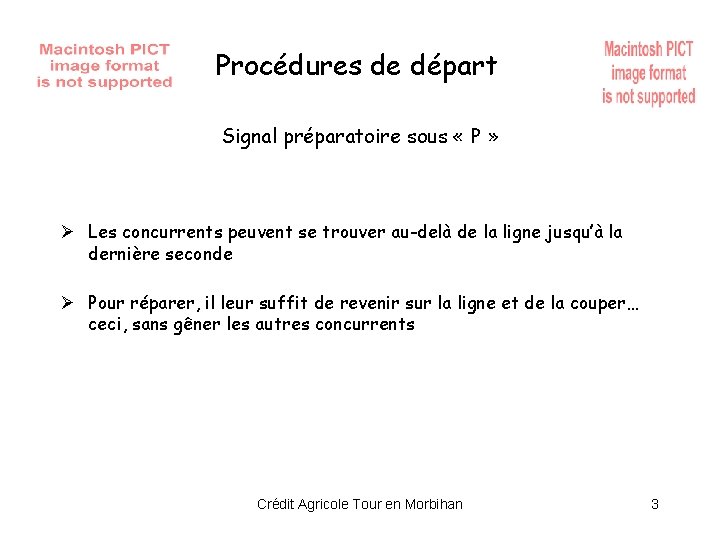 Macintosh PICT image format is not supported

Procédures de départ

Macintosh PICT image format is not supported

Signal préparatoire sous « P »

➢ Les concurrents peuvent se trouver au-delà de la ligne jusqu'à la dernière seconde

➢ Pour réparer, il leur suffit de revenir sur la ligne et de la couper… ceci, sans gêner les autres concurrents

Crédit Agricole Tour en Morbihan

3